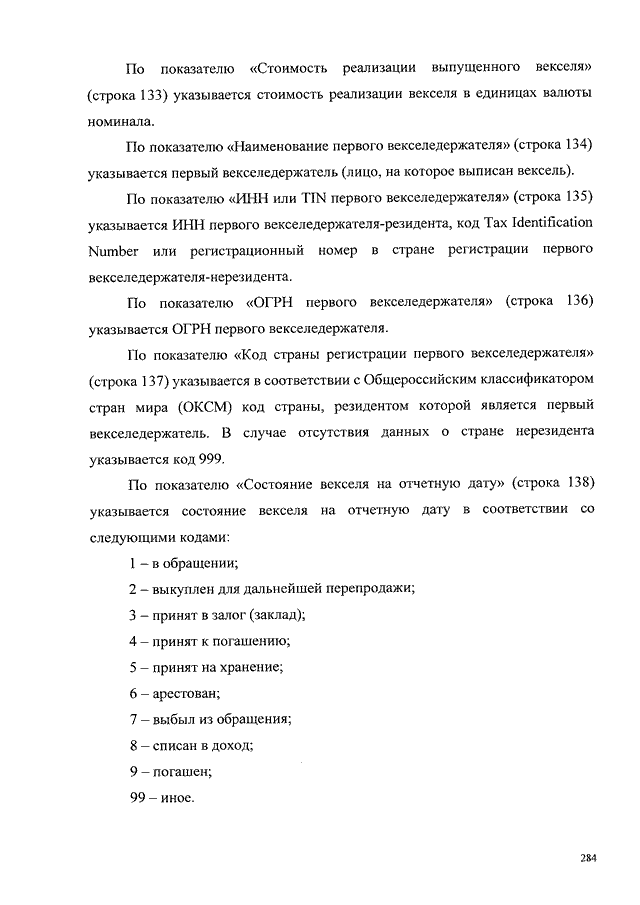 По показателю «Стоимость реализации выпущенного векселя» (строка 133) указывается стоимость реализации векселя в единицах валюты номинала.

По показателю «Наименование первого векселедержателя» (строка 134) указывается первый векселедержатель (лицо, на которое выписан вексель).

По показателю «ИНН или TIN первого векселедержателя» (строка 135) указывается ИНН первого векселедержателя-резидента, код Tax Identification Number или регистрационный номер в стране регистрации первого векселедержателя-нерезидента.

По показателю «ОГРН первого векселедержателя» (строка 136) указывается ОГРН первого векселедержателя.

По показателю «Код страны регистрации первого векселедержателя» (строка 137) указывается в соответствии с Общероссийским классификатором стран мира (ОКСМ) код страны, резидентом которой является первый векселедержатель. В случае отсутствия данных о стране нерезидента указывается код 999.

По показателю «Состояние векселя на отчетную дату» (строка 138) указывается состояние векселя на отчетную дату в соответствии со следующими кодами:

1 – в обращении;

2 – выкуплен для дальнейшей перепродажи;

3 – принят в залог (заклад);

4 – принят к погашению;

5 – принят на хранение;

6 – арестован;

7 – выбыл из обращения;

8 – списан в доход;

9 – погашен;

99 – иное.

284